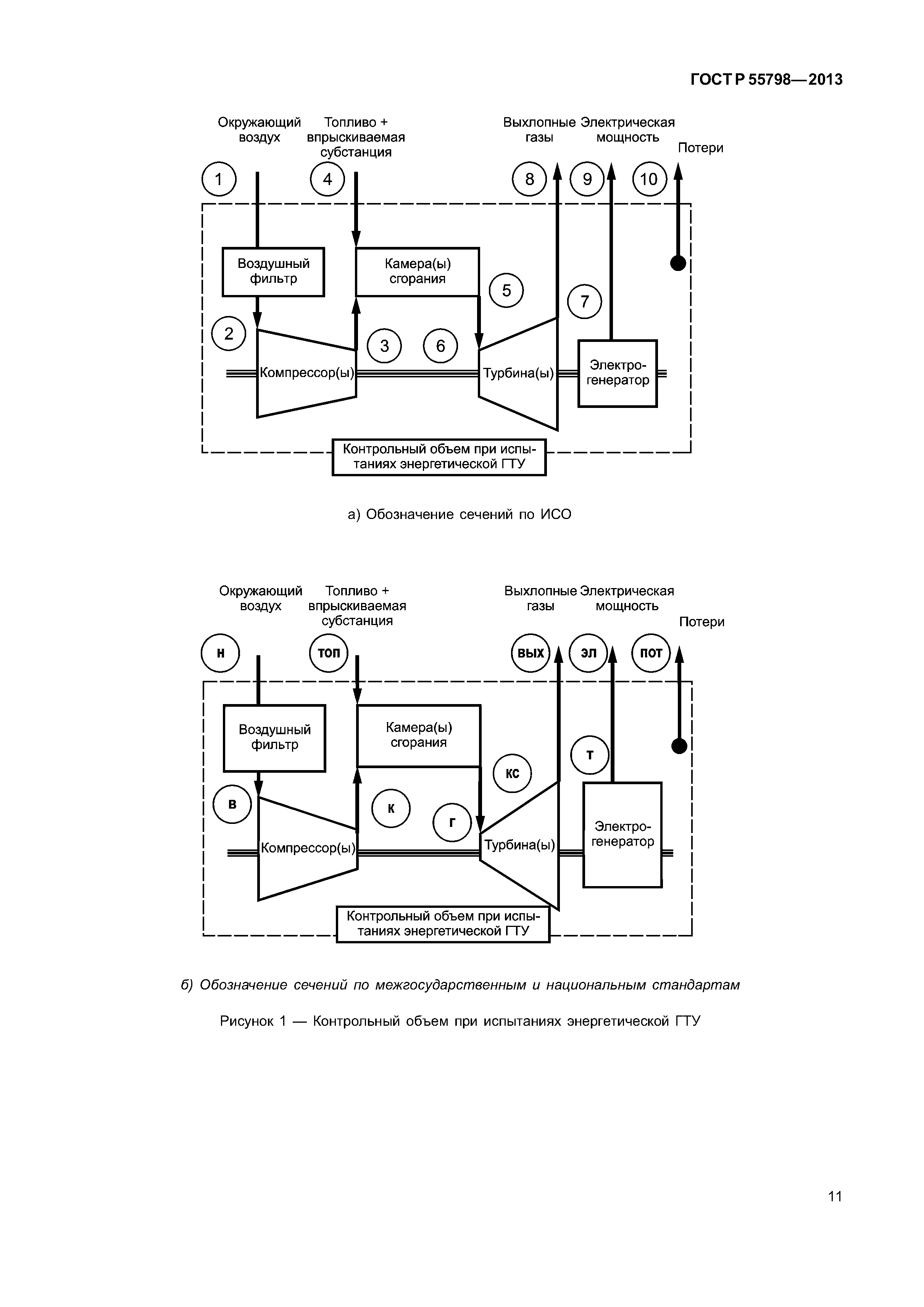 ГОСТ Р 55798—2013

Окружающий воздух

Топливо + впрыскиваемая субстанция

Выхлопные газы

Электрическая мощность

Потери

1

4

8

9

10

Воздушный фильтр

Камера(ы) сгорания

5

7

2

3

6

Компрессор(ы)

Турбина(ы)

Электрогенератор

Контрольный объем при испытаниях энергетической ГТУ

а) Обозначение сечений по ИСО

Окружающий воздух

Топливо + впрыскиваемая субстанция

Выхлопные газы

Электрическая мощность

Потери

н

топ

вых

эл

пот

Воздушный фильтр

Камера(ы) сгорания

т

кс

в

к

г

Компрессор(ы)

Турбина(ы)

Электрогенератор

Контрольный объем при испытаниях энергетической ГТУ

б) Обозначение сечений по межгосударственным и национальным стандартам

Рисунок 1 — Контрольный объем при испытаниях энергетической ГТУ

11